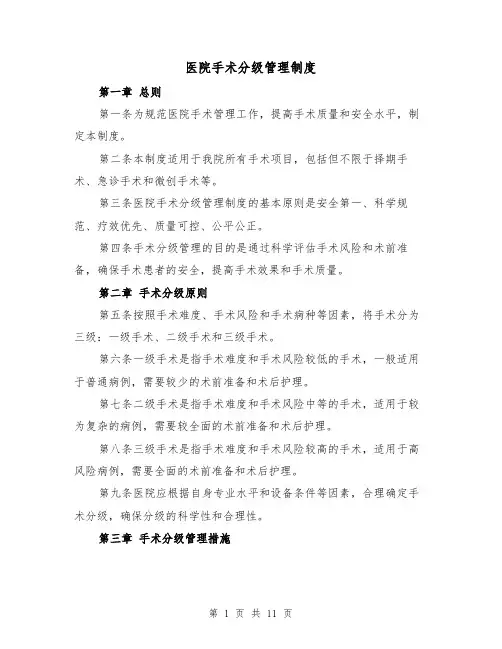 医院手术分级管理制度

第一章 总则

第一条为规范医院手术管理工作，提高手术质量和安全水平，制定本制度。

第二条本制度适用于我院所有手术项目，包括但不限于择期手术、急诊手术和微创手术等。

第三条医院手术分级管理制度的基本原则是安全第一、科学规范、疗效优先、质量可控、公平公正。

第四条手术分级管理的目的是通过科学评估手术风险和术前准备，确保手术患者的安全，提高手术效果和手术质量。

第二章 手术分级原则

第五条按照手术难度、手术风险和手术病种等因素，将手术分为三级：一级手术、二级手术和三级手术。

第六条一级手术是指手术难度和手术风险较低的手术，一般适用于普通病例，需要较少的术前准备和术后护理。

第七条二级手术是指手术难度和手术风险中等的手术，适用于较为复杂的病例，需要较全面的术前准备和术后护理。

第八条三级手术是指手术难度和手术风险较高的手术，适用于高风险病例，需要全面的术前准备和术后护理。

第九条医院应根据自身专业水平和设备条件等因素，合理确定手术分级，确保分级的科学性和合理性。

第三章 手术分级管理措施

第 1 页 共 11 页